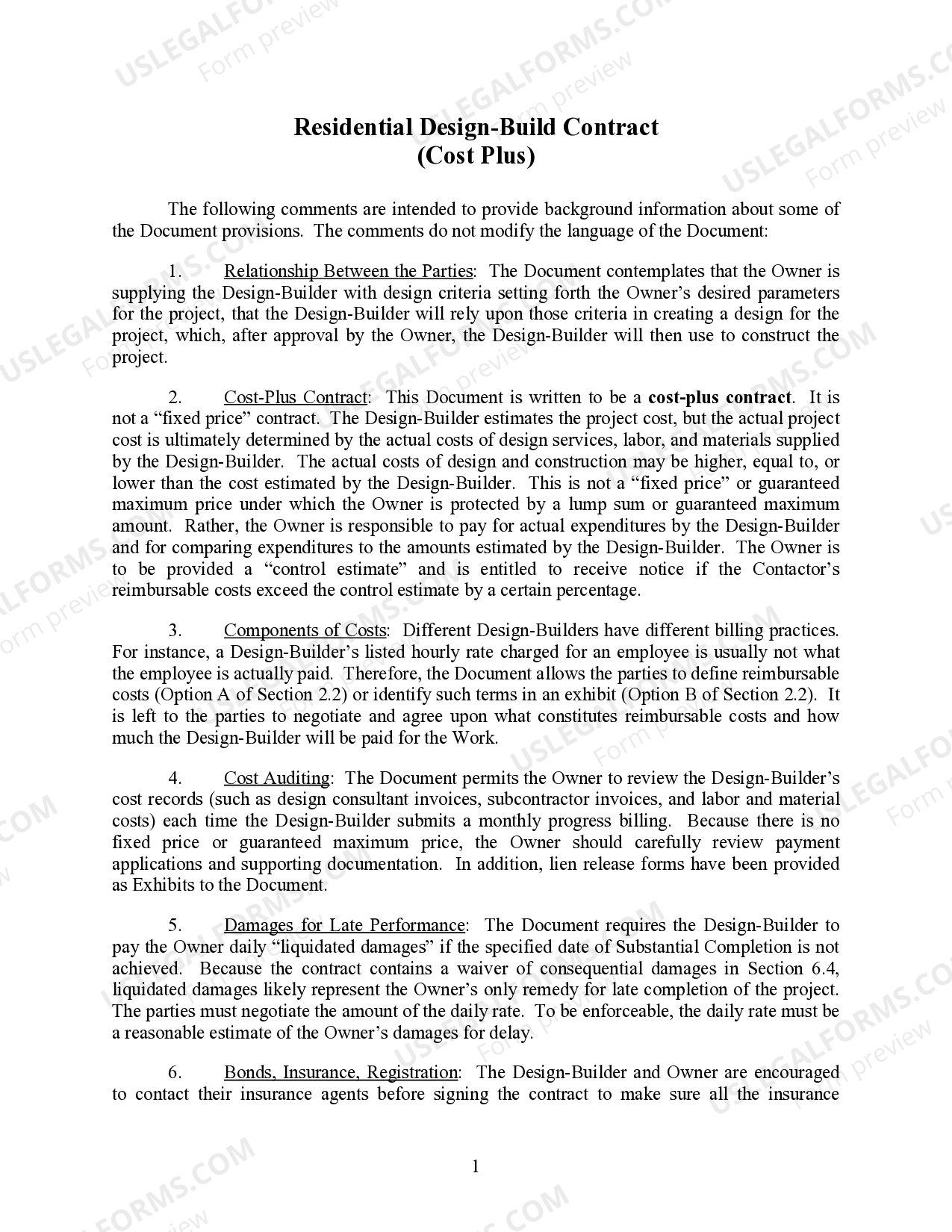 Residential Design-Build Contract
(Cost Plus)

The following comments are intended to provide background information about some of the Document provisions. The comments do not modify the language of the Document:

1. Relationship Between the Parties: The Document contemplates that the Owner is supplying the Design-Builder with design criteria setting forth the Owner's desired parameters for the project, that the Design-Builder will rely upon those criteria in creating a design for the project, which, after approval by the Owner, the Design-Builder will then use to construct the project.

2. Cost-Plus Contract: This Document is written to be a cost-plus contract. It is not a "fixed price" contract. The Design-Builder estimates the project cost, but the actual project cost is ultimately determined by the actual costs of design services, labor, and materials supplied by the Design-Builder. The actual costs of design and construction may be higher, equal to, or lower than the cost estimated by the Design-Builder. This is not a "fixed price" or guaranteed maximum price under which the Owner is protected by a lump sum or guaranteed maximum amount. Rather, the Owner is responsible to pay for actual expenditures by the Design-Builder and for comparing expenditures to the amounts estimated by the Design-Builder. The Owner is to be provided a "control estimate" and is entitled to receive notice if the Contactor's reimbursable costs exceed the control estimate by a certain percentage.

3. Components of Costs: Different Design-Builders have different billing practices. For instance, a Design-Builder's listed hourly rate charged for an employee is usually not what the employee is actually paid. Therefore, the Document allows the parties to define reimbursable costs (Option A of Section 2.2) or identify such terms in an exhibit (Option B of Section 2.2). It is left to the parties to negotiate and agree upon what constitutes reimbursable costs and how much the Design-Builder will be paid for the Work.

4. Cost Auditing: The Document permits the Owner to review the Design-Builder's cost records (such as design consultant invoices, subcontractor invoices, and labor and material costs) each time the Design-Builder submits a monthly progress billing. Because there is no fixed price or guaranteed maximum price, the Owner should carefully review payment applications and supporting documentation. In addition, lien release forms have been provided as Exhibits to the Document.

5. Damages for Late Performance: The Document requires the Design-Builder to pay the Owner daily "liquidated damages" if the specified date of Substantial Completion is not achieved. Because the contract contains a waiver of consequential damages in Section 6.4, liquidated damages likely represent the Owner's only remedy for late completion of the project. The parties must negotiate the amount of the daily rate. To be enforceable, the daily rate must be a reasonable estimate of the Owner's damages for delay.

6. Bonds, Insurance, Registration: The Design-Builder and Owner are encouraged to contact their insurance agents before signing the contract to make sure all the insurance

1

USLEGALFORMS.COM
Form preview